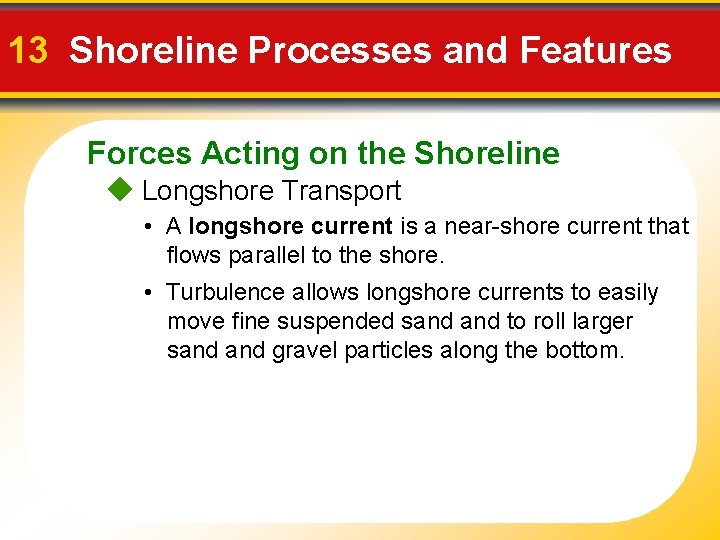 13 Shoreline Processes and Features

Forces Acting on the Shoreline

Longshore Transport

• A longshore current is a near-shore current that flows parallel to the shore.

• Turbulence allows longshore currents to easily move fine suspended sand and to roll larger sand and gravel particles along the bottom.